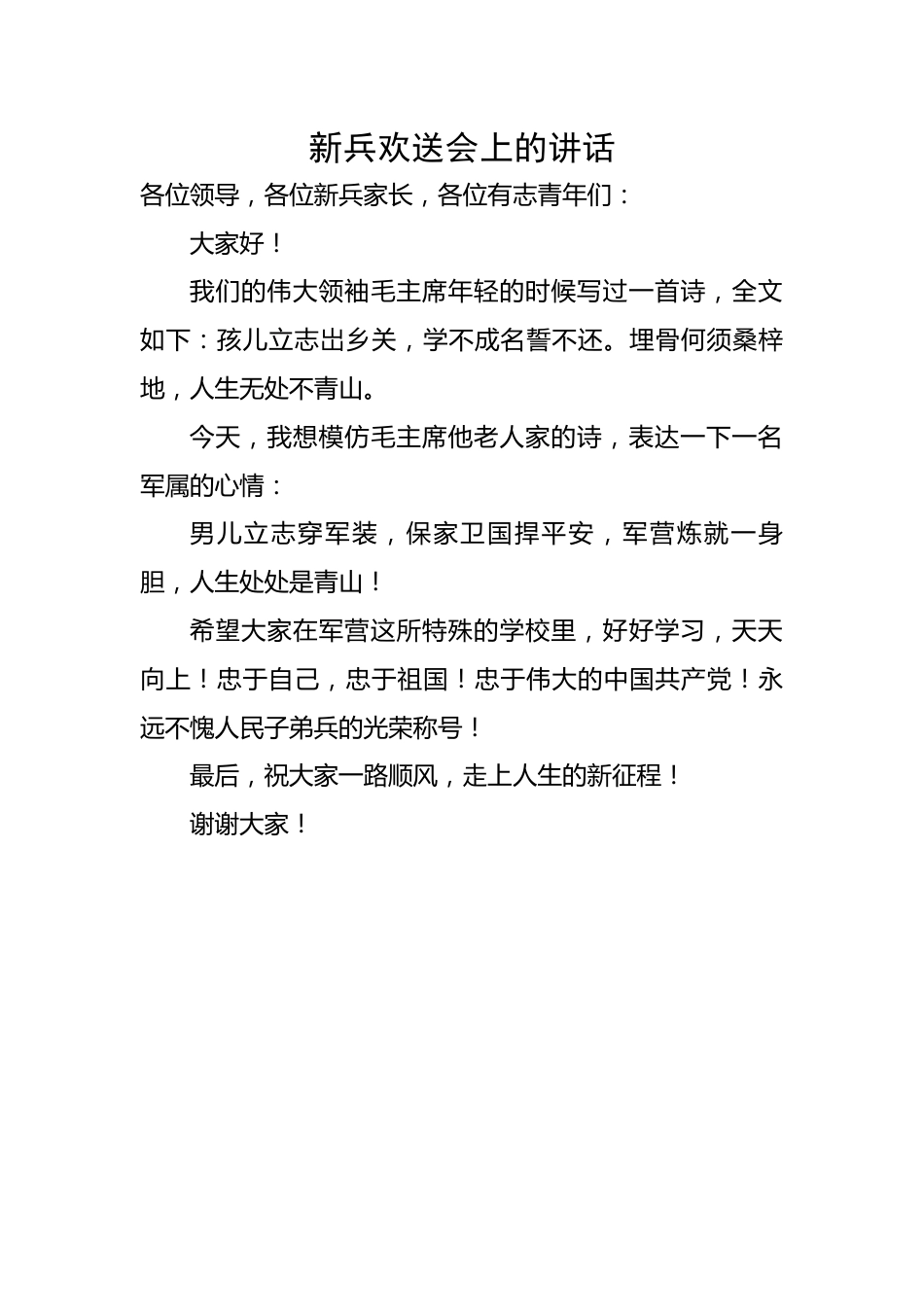 新兵欢送会上的讲话

各位领导，各位新兵家长，各位有志青年们：

大家好！

我们的伟大领袖毛主席年轻的时候写过一首诗，全文如下：孩儿立志出乡关，学不成名誓不还。埋骨何须桑梓地，人生无处不青山。

今天，我想模仿毛主席他老人家的诗，表达一下一名军属的心情：

男儿立志穿军装，保家卫国捍平安，军营炼就一身胆，人生处处是青山！

希望大家在军营这所特殊的学校里，好好学习，天天向上！忠于自己，忠于祖国！忠于伟大的中国共产党！永远不愧人民子弟兵的光荣称号！

最后，祝大家一路顺风，走上人生的新征程！

谢谢大家！